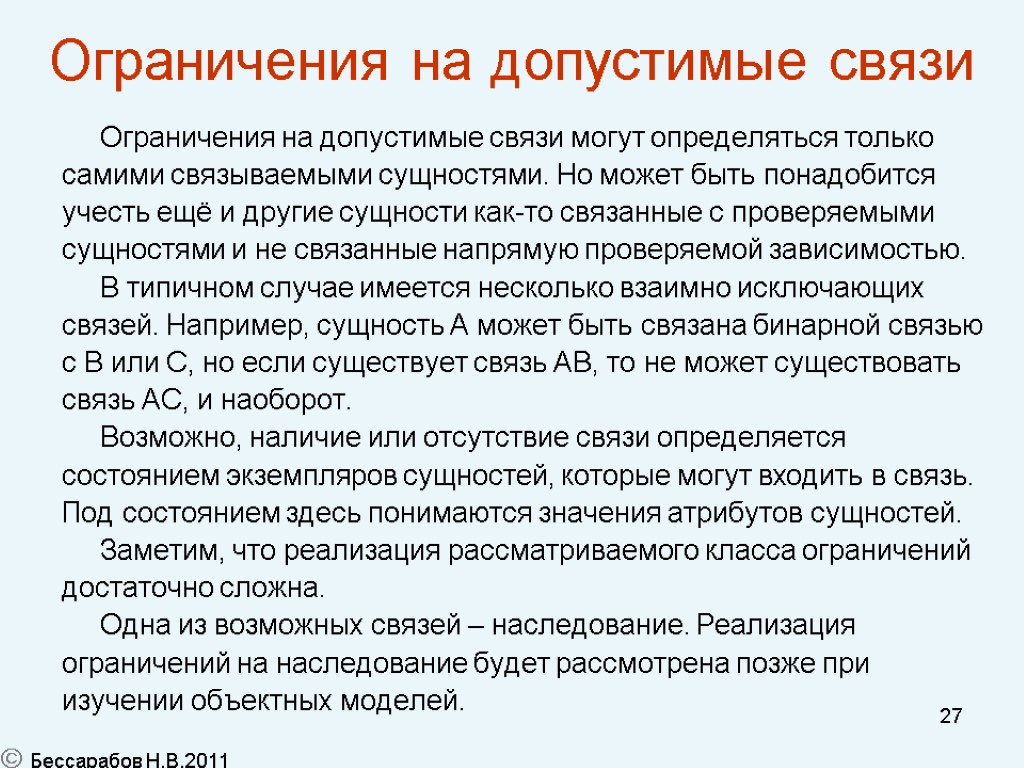 Ограничения на допустимые связи

Ограничения на допустимые связи могут определяться только самими связываемыми сущностями. Но может быть понадобится учесть ещё и другие сущности как-то связанные с проверяемыми сущностями и не связанные напрямую проверяемой зависимостью.

В типичном случае имеется несколько взаимно исключающих связей. Например, сущность А может быть связана бинарной связью с В или С, но если существует связь АВ, то не может существовать связь АС, и наоборот.

Возможно, наличие или отсутствие связи определяется состоянием экземпляров сущностей, которые могут входить в связь. Под состоянием здесь понимаются значения атрибутов сущностей.

Заметим, что реализация рассматриваемого класса ограничений достаточно сложна.

Одна из возможных связей – наследование. Реализация ограничений на наследование будет рассмотрена позже при изучении объектных моделей.

27

© Бессарабов Н.В.2011